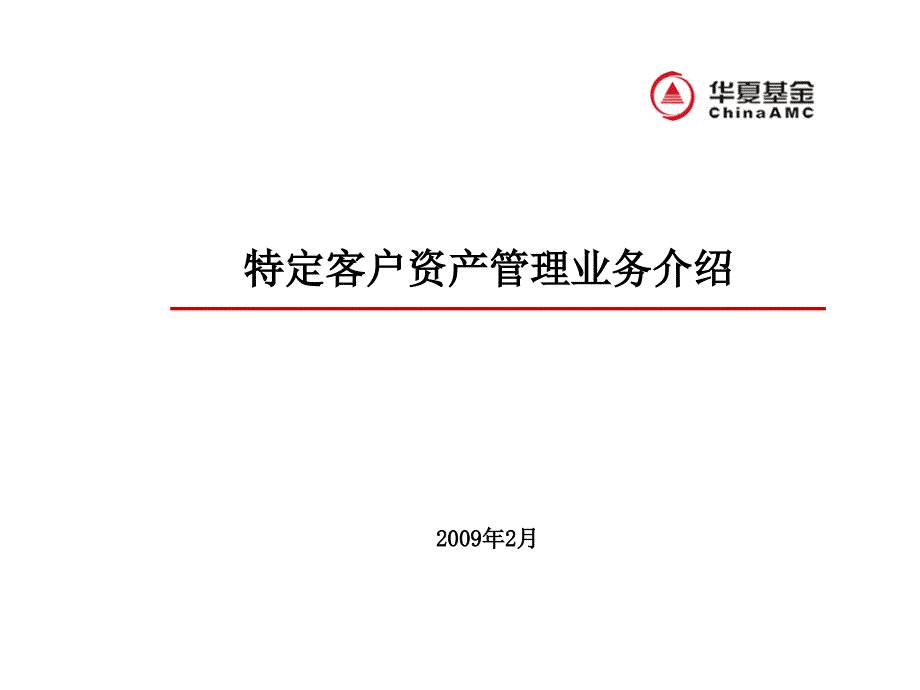 华夏基金
ChinaAMC

特定客户资产管理业务介绍

2009年2月